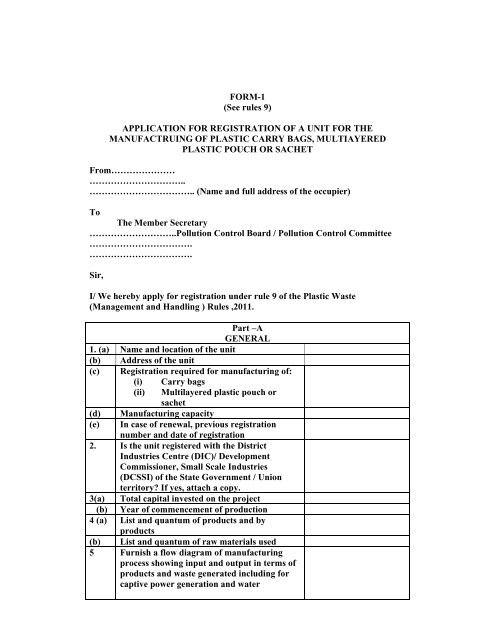 FORM-1
(See rules 9)

APPLICATION FOR REGISTRATION OF A UNIT FOR THE MANUFACTRUING OF PLASTIC CARRY BAGS, MULTIAYERED PLASTIC POUCH OR SACHET

From…………………
…………………………..
…………………………….. (Name and full address of the occupier)

To
The Member Secretary
………………………..Pollution Control Board / Pollution Control Committee
…………………………….
…………………………….

Sir,

I/ We hereby apply for registration under rule 9 of the Plastic Waste (Management and Handling ) Rules ,2011.

| Part –A GENERAL | | |
|---|---|---|
| 1. (a) | Name and location of the unit | |
| (b) | Address of the unit | |
| (c) | Registration required for manufacturing of: (i) Carry bags (ii) Multilayered plastic pouch or sachet | |
| (d) | Manufacturing capacity | |
| (e) | In case of renewal, previous registration number and date of registration | |
| 2. | Is the unit registered with the District Industries Centre (DIC)/ Development Commissioner, Small Scale Industries (DCSSI) of the State Government / Union territory? If yes, attach a copy. | |
| 3(a) | Total capital invested on the project | |
| (b) | Year of commencement of production | |
| 4 (a) | List and quantum of products and by products | |
| (b) | List and quantum of raw materials used | |
| 5 | Furnish a flow diagram of manufacturing process showing input and output in terms of products and waste generated including for captive power generation and water | |